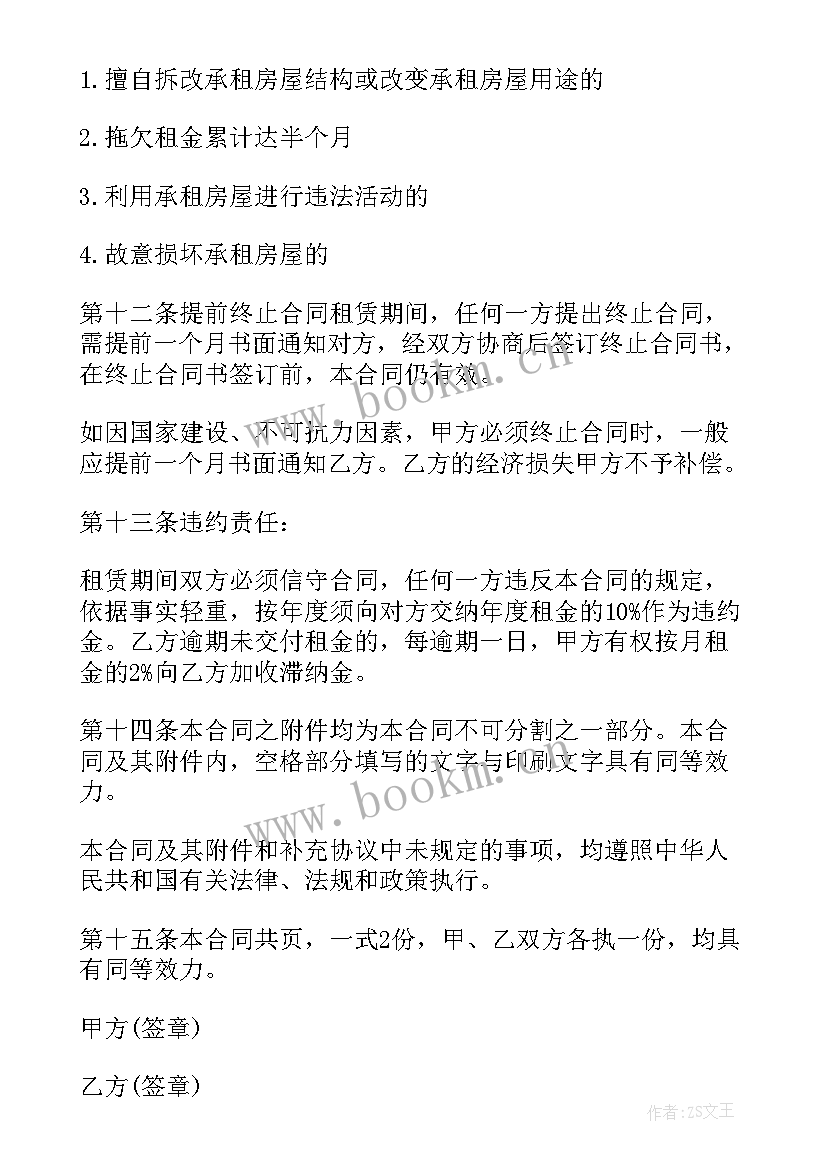 1. 擅自拆改承租房屋结构或改变承租房屋用途的

2. 拖欠租金累计达半个月

3. 利用承租房屋进行违法活动的

4. 故意损坏承租房屋的

第十二条提前终止合同租赁期间，任何一方提出终止合同，需提前一个月书面通知对方，经双方协商后签订终止合同书，在终止合同书签订前，本合同仍有效。

如因国家建设、不可抗力因素，甲方必须终止合同时，一般应提前一个月书面通知乙方。乙方的经济损失甲方不予补偿。

第十三条违约责任：

租赁期间双方必须信守合同，任何一方违反本合同的规定，依据事实轻重，按年度须向对方交纳年度租金的10%作为违约金。乙方逾期未交付租金的，每逾期一日，甲方有权按月租金的2%向乙方加收滞纳金。

第十四条本合同之附件均为本合同不可分割之一部分。本合同及其附件内，空格部分填写的文字与印刷文字具有同等效力。

本合同及其附件和补充协议中未规定的事项，均遵照中华人民共和国有关法律、法规和政策执行。

第十五条本合同共页，一式2份，甲、乙双方各执一份，均具有同等效力。

甲方(签章)

乙方(签章)

www.bookm.cn

www.bookm.cn

作者:ZS文王